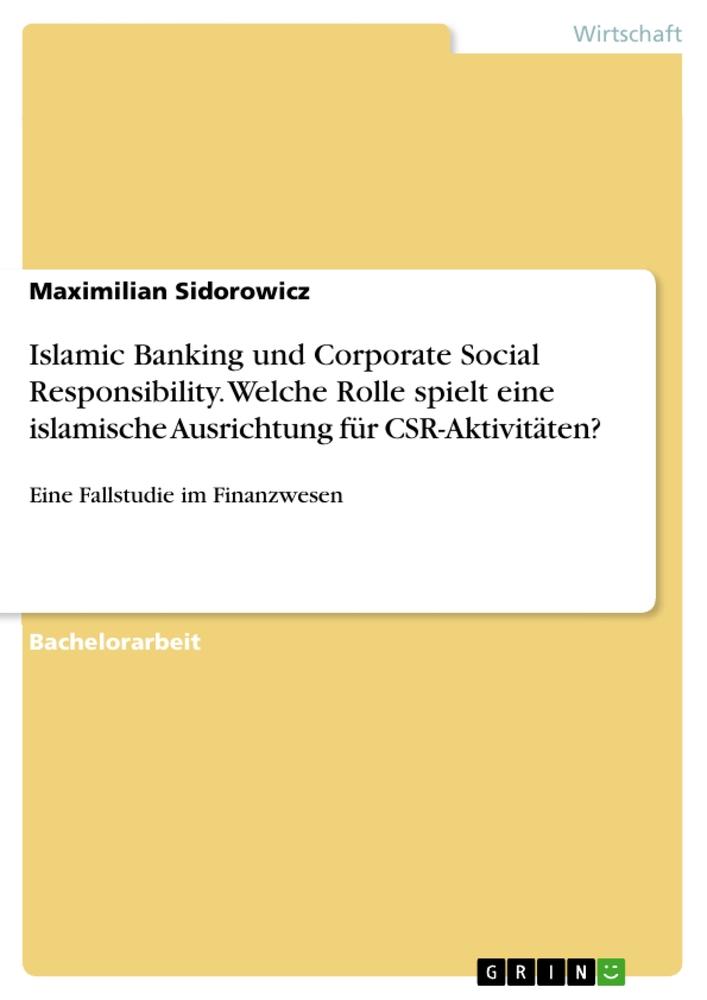 Wirtschaft

Maximilian Sidorowicz

Islamic Banking und Corporate Social Responsibility. Welche Rolle spielt eine islamische Ausrichtung für CSR-Aktivitäten?

Eine Fallstudie im Finanzwesen

Bachelorarbeit

GRIN